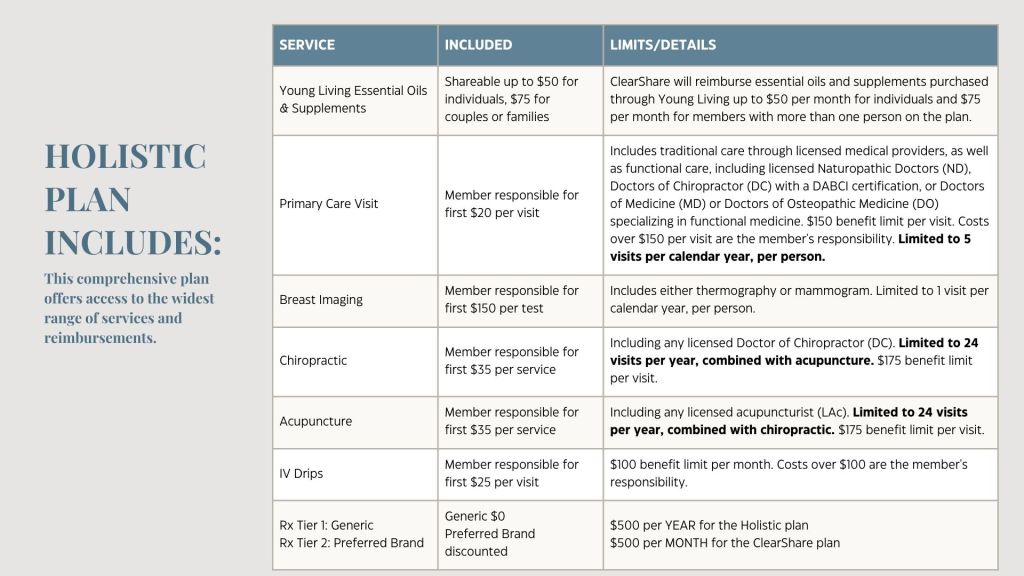 HOLISTIC PLAN INCLUDES:

This comprehensive plan offers access to the widest range of services and reimbursements.

| SERVICE | INCLUDED | LIMITS/DETAILS |
|---|---|---|
| Young Living Essential Oils & Supplements | Shareable up to $50 for individuals, $75 for couples or families | ClearShare will reimburse essential oils and supplements purchased through Young Living up to $50 per month for individuals and $75 per month for members with more than one person on the plan. |
| Primary Care Visit | Member responsible for first $20 per visit | Includes traditional care through licensed medical providers, as well as functional care, including licensed Naturopathic Doctors (ND), Doctors of Chiropractor (DC) with a DABCI certification, or Doctors of Medicine (MD) or Doctors of Osteopathic Medicine (DO) specializing in functional medicine. $150 benefit limit per visit. Costs over $150 per visit are the member's responsibility. Limited to 5 visits per calendar year, per person. |
| Breast Imaging | Member responsible for first $150 per test | Includes either thermography or mammogram. Limited to 1 visit per calendar year, per person. |
| Chiropractic | Member responsible for first $35 per service | Including any licensed Doctor of Chiropractor (DC). Limited to 24 visits per year, combined with acupuncture. $175 benefit limit per visit. |
| Acupuncture | Member responsible for first $35 per service | Including any licensed acupuncturist (LAc). Limited to 24 visits per year, combined with chiropractic. $175 benefit limit per visit. |
| IV Drips | Member responsible for first $25 per visit | $100 benefit limit per month. Costs over $100 are the member's responsibility. |
| Rx Tier 1: Generic Rx Tier 2: Preferred Brand | Generic $0 Preferred Brand discounted | $500 per YEAR for the Holistic plan $500 per MONTH for the ClearShare plan |